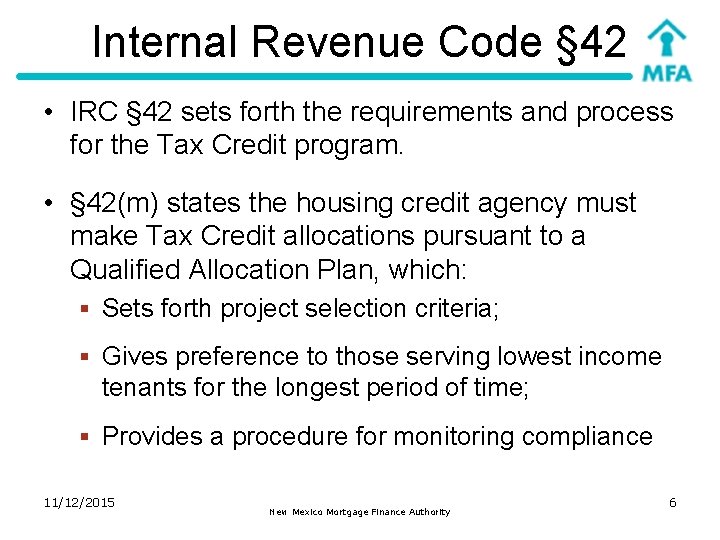 Internal Revenue Code §42

MFA

• IRC §42 sets forth the requirements and process for the Tax Credit program.

• §42(m) states the housing credit agency must make Tax Credit allocations pursuant to a Qualified Allocation Plan, which:

▪ Sets forth project selection criteria;

▪ Gives preference to those serving lowest income tenants for the longest period of time;

▪ Provides a procedure for monitoring compliance

11/12/2015

New Mexico Mortgage Finance Authority

6